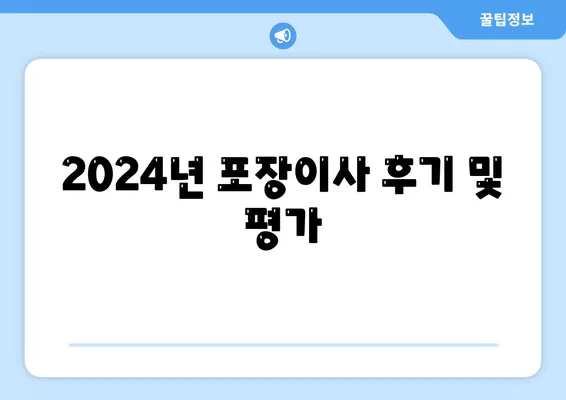 꿀팁정보

2024년 포장이사 후기 및 평가